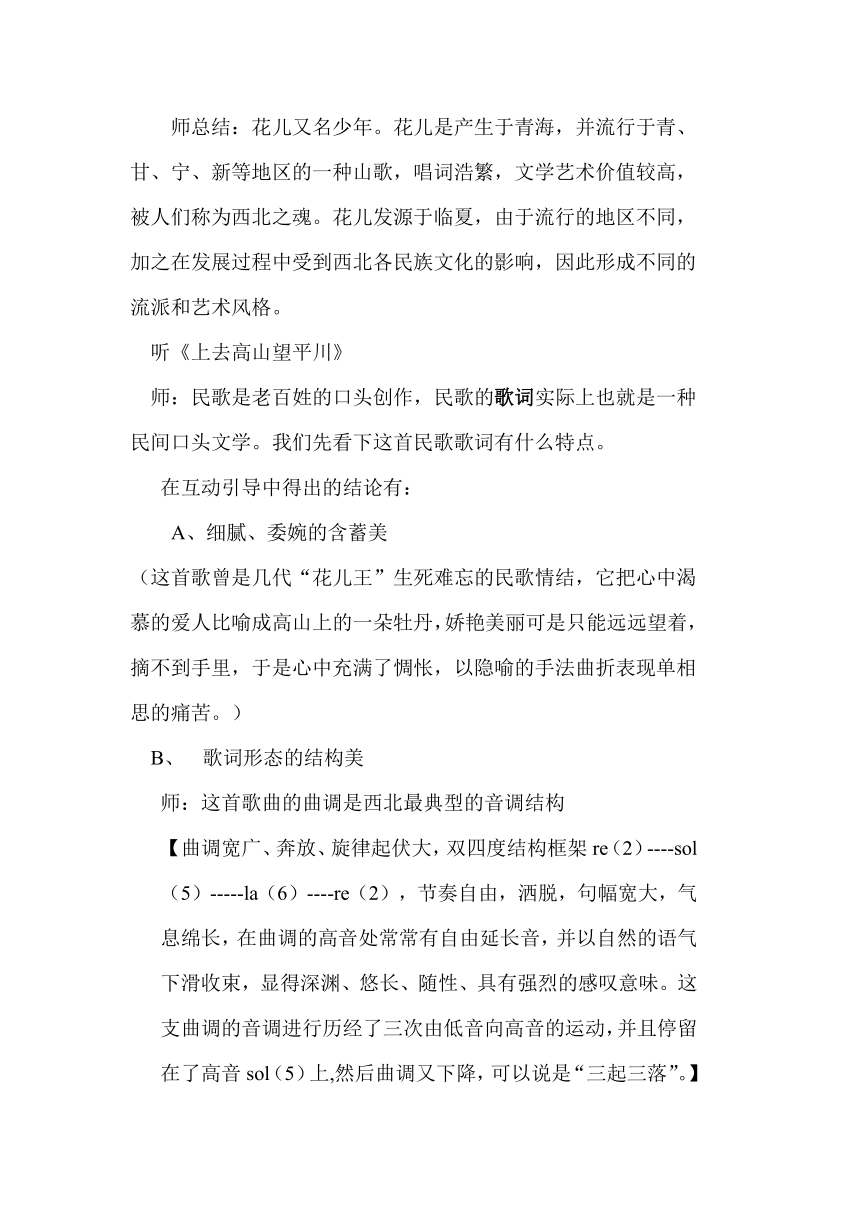 师总结：花儿又名少年。花儿是产生于青海，并流行于青、甘、宁、新等地区的一种山歌，唱词浩繁，文学艺术价值较高，被人们称为西北之魂。花儿发源于临夏，由于流行的地区不同，加之在发展过程中受到西北各民族文化的影响，因此形成不同的流派和艺术风格。

听《上去高山望平川》

师：民歌是老百姓的口头创作，民歌的歌词实际上也就是一种民间口头文学。我们先看下这首民歌歌词有什么特点。

在互动引导中得出的结论有：

A、细腻、委婉的含蓄美

（这首歌曾是几代“花儿王”生死难忘的民歌情结，它把心中渴慕的爱人比喻成高山上的一朵牡丹，娇艳美丽可是只能远远望着，摘不到手里，于是心中充满了惆怅，以隐喻的手法曲折表现单相思的痛苦。）

B、 歌词形态的结构美

师：这首歌曲的曲调是西北最典型的音调结构

【曲调宽广、奔放、旋律起伏大，双四度结构框架 re（2）----sol（5）-----la（6）----re（2），节奏自由，洒脱，句幅宽大，气息绵长，在曲调的高音处常常有自由延长音，并以自然的语气下滑收束，显得深渊、悠长、随性、具有强烈的感叹意味。这支曲调的音调进行历经了三次由低音向高音的运动，并且停留在了高音 sol（5）上,然后曲调又下降，可以说是“三起三落”。】